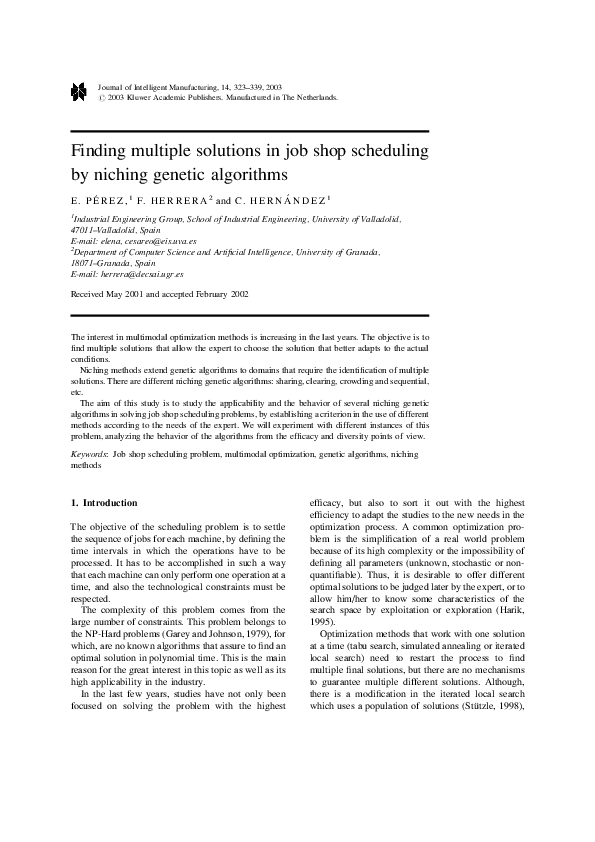 Journal of Intelligent Manufacturing, 14, 323–339, 2003
© 2003 Kluwer Academic Publishers. Manufactured in The Netherlands.

Finding multiple solutions in job shop scheduling by niching genetic algorithms

E. PÉREZ,$^1$ F. HERRERA$^2$ and C. HERNÁNDEZ$^1$

$^1$Industrial Engineering Group, School of Industrial Engineering, University of Valladolid, 47011–Valladolid, Spain
E-mail: elena, cesareo@eis.uva.es
$^2$Department of Computer Science and Artificial Intelligence, University of Granada, 18071–Granada, Spain
E-mail: herrera@decsai.ugr.es

Received May 2001 and accepted February 2002

The interest in multimodal optimization methods is increasing in the last years. The objective is to find multiple solutions that allow the expert to choose the solution that better adapts to the actual conditions.

Niching methods extend genetic algorithms to domains that require the identification of multiple solutions. There are different niching genetic algorithms: sharing, clearing, crowding and sequential, etc.

The aim of this study is to study the applicability and the behavior of several niching genetic algorithms in solving job shop scheduling problems, by establishing a criterion in the use of different methods according to the needs of the expert. We will experiment with different instances of this problem, analyzing the behavior of the algorithms from the efficacy and diversity points of view.

Keywords: Job shop scheduling problem, multimodal optimization, genetic algorithms, niching methods

1. Introduction

The objective of the scheduling problem is to settle the sequence of jobs for each machine, by defining the time intervals in which the operations have to be processed. It has to be accomplished in such a way that each machine can only perform one operation at a time, and also the technological constraints must be respected.

The complexity of this problem comes from the large number of constraints. This problem belongs to the NP-Hard problems (Garey and Johnson, 1979), for which, are no known algorithms that assure to find an optimal solution in polynomial time. This is the main reason for the great interest in this topic as well as its high applicability in the industry.

In the last few years, studies have not only been focused on solving the problem with the highest efficacy, but also to sort it out with the highest efficiency to adapt the studies to the new needs in the optimization process. A common optimization problem is the simplification of a real world problem because of its high complexity or the impossibility of defining all parameters (unknown, stochastic or non-quantifiable). Thus, it is desirable to offer different optimal solutions to be judged later by the expert, or to allow him/her to know some characteristics of the search space by exploitation or exploration (Harik, 1995).

Optimization methods that work with one solution at a time (tabu search, simulated annealing or iterated local search) need to restart the process to find multiple final solutions, but there are no mechanisms to guarantee multiple different solutions. Although, there is a modification in the iterated local search which uses a population of solutions (Stützle, 1998),